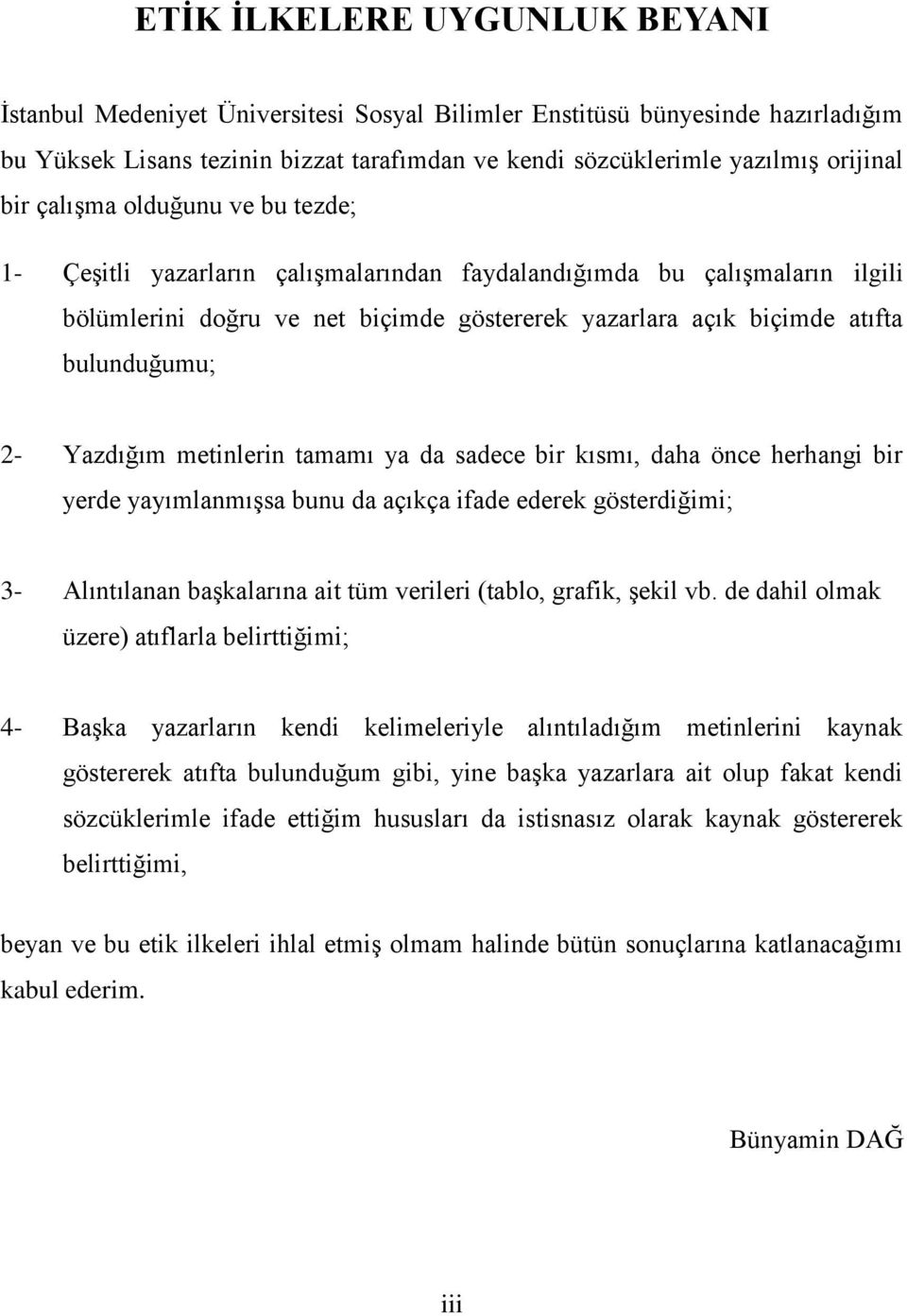 ETİK İLKELERE UYGUNLUK BEYANI

İstanbul Medeniyet Üniversitesi Sosyal Bilimler Enstitüsü bünyesinde hazırladığım bu Yüksek Lisans tezinin bizzat tarafımdan ve kendi sözcüklerimle yazılmış orijinal bir çalışma olduğunu ve bu tezde;

1- Çeşitli yazarların çalışmalarından faydalandığımda bu çalışmaların ilgili bölümlerini doğru ve net biçimde göstererek yazarlara açık biçimde atıfta bulunduğumu;

2- Yazdığım metinlerin tamamı ya da sadece bir kısmı, daha önce herhangi bir yerde yayımlanmışsa bunu da açıkça ifade ederek gösterdiğimi;

3- Alıntılanan başkalarına ait tüm verileri (tablo, grafik, şekil vb. de dahil olmak üzere) atıflarla belirttiğimi;

4- Başka yazarların kendi kelimeleriyle alıntıladığım metinlerini kaynak göstererek atıfta bulunduğum gibi, yine başka yazarlara ait olup fakat kendi sözcüklerimle ifade ettiğim hususları da istisnasız olarak kaynak göstererek belirttiğimi,

beyan ve bu etik ilkeleri ihlal etmiş olmam halinde bütün sonuçlarına katlanacağımı kabul ederim.

Bünyamin DAĞ

iii